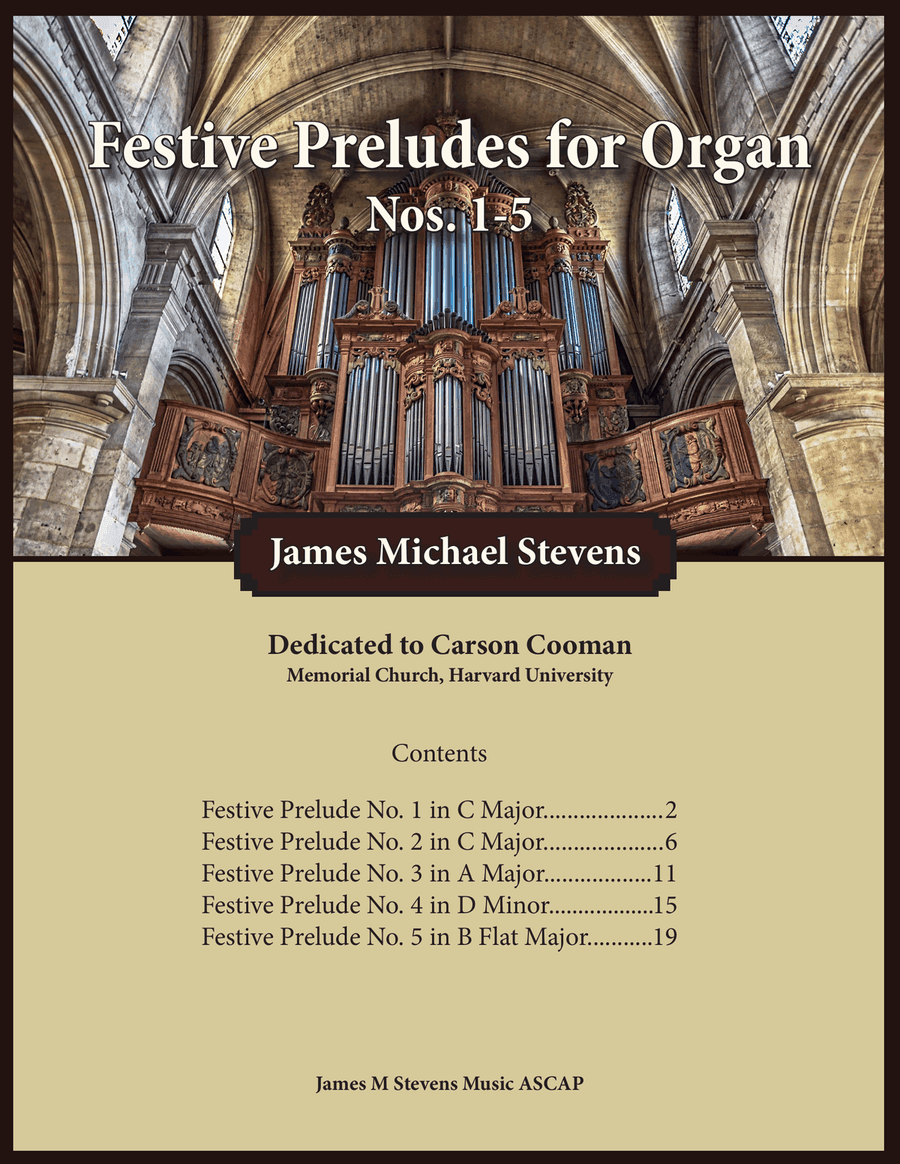 Festive Preludes for Organ
Nos. 1-5

James Michael Stevens

Dedicated to Carson Cooman
Memorial Church, Harvard University

Contents

Festive Prelude No. 1 in C Major....................2
Festive Prelude No. 2 in C Major....................6
Festive Prelude No. 3 in A Major..................11
Festive Prelude No. 4 in D Minor..................15
Festive Prelude No. 5 in B Flat Major...........19

James M Stevens Music ASCAP